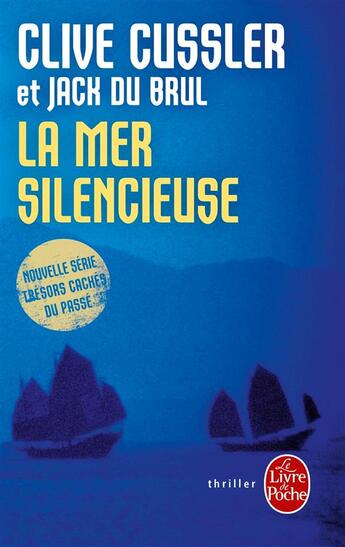 CLIVE CUSSLER
et JACK DU BRUL
LA MER SILENCIEUSE

NOUVELLE SÉRIE TRÉSORS CACHÉS DU PASSÉ

thriller

Le Livre de Poche